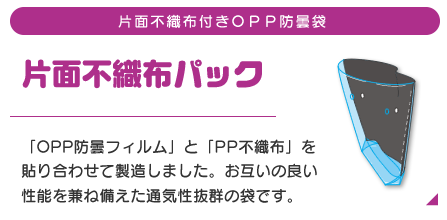 片面不織布付きＯＰＰ防曇袋

片面不織布パック

「OPP防曇フィルム」と「PP不織布」を貼り合わせて製造しました。お互いの良い性能を兼ね備えた通気性抜群の袋です。